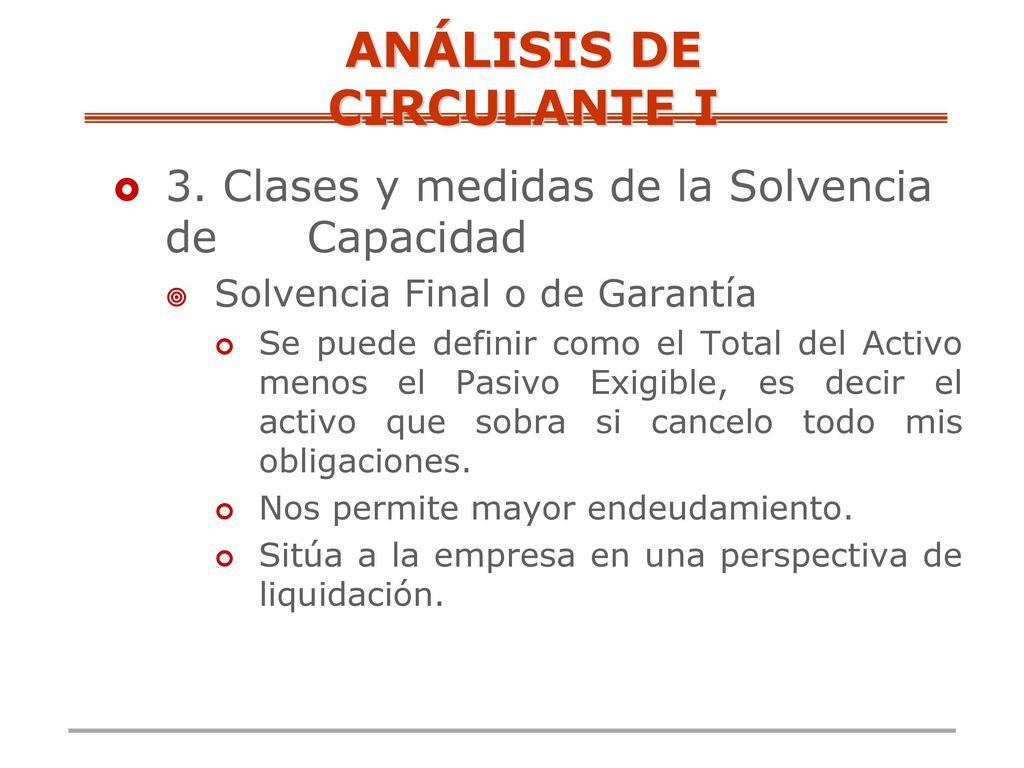 ANÁLISIS DE CIRCULANTE I

3. Clases y medidas de la Solvencia de Capacidad

Solvencia Final o de Garantía

Se puede definir como el Total del Activo menos el Pasivo Exigible, es decir el activo que sobra si cancelo todo mis obligaciones.

Nos permite mayor endeudamiento.

Sitúa a la empresa en una perspectiva de liquidación.